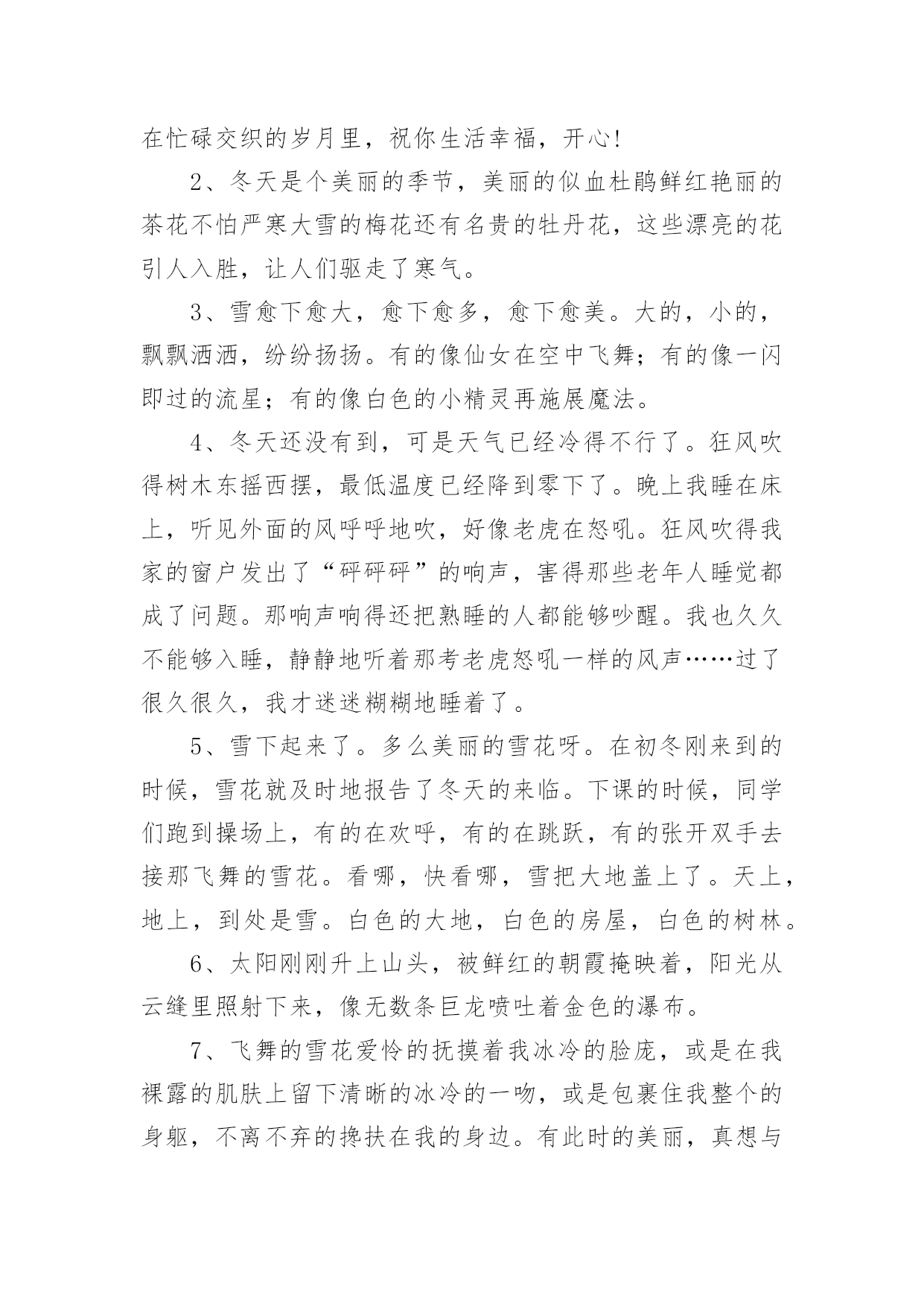 在忙碌交织的岁月里，祝你生活幸福，开心!

2、冬天是个美丽的季节，美丽的似血杜鹃鲜红艳丽的茶花不怕严寒大雪的梅花还有名贵的牡丹花，这些漂亮的花引人入胜，让人们驱走了寒气。

3、雪愈下愈大，愈下愈多，愈下愈美。大的，小的，飘飘洒洒，纷纷扬扬。有的像仙女在空中飞舞；有的像一闪即过的流星；有的像白色的小精灵再施展魔法。

4、冬天还没有到，可是天气已经冷得不行了。狂风吹得树木东摇西摆，最低温度已经降到零下了。晚上我睡在床上，听见外面的风呼呼地吹，好像老虎在怒吼。狂风吹得我家的窗户发出了“砰砰砰”的响声，害得那些老年人睡觉都成了问题。那响声响得还把熟睡的人都能够吵醒。我也久久不能够入睡，静静地听着那考老虎怒吼一样的风声……过了很久很久，我才迷迷糊糊地睡着了。

5、雪下起来了。多么美丽的雪花呀。在初冬刚来到的时候，雪花就及时地报告了冬天的来临。下课的时候，同学们跑到操场上，有的在欢呼，有的在跳跃，有的张开双手去接那飞舞的雪花。看哪，快看哪，雪把大地盖上了。天上，地上，到处是雪。白色的大地，白色的房屋，白色的树林。

6、太阳刚刚升上山头，被鲜红的朝霞掩映着，阳光从云缝里照射下来，像无数条巨龙喷吐着金色的瀑布。

7、飞舞的雪花爱怜的抚摸着我冰冷的脸庞，或是在我裸露的肌肤上留下清晰的冰冷的一吻，或是包裹住我整个的身躯，不离不弃的搀扶在我的身边。有此时的美丽，真想与